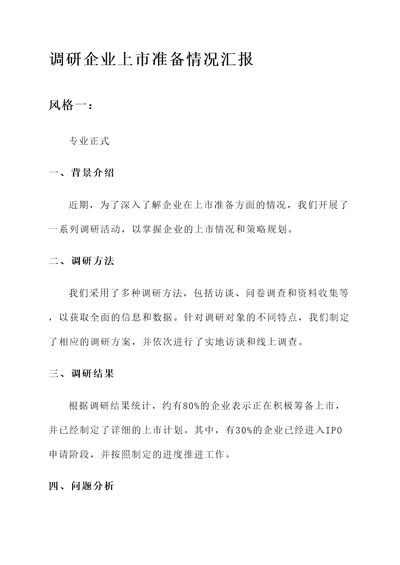 调研企业上市准备情况汇报

风格一：

专业正式

一、背景介绍

近期，为了深入了解企业在上市准备方面的情况，我们开展了一系列调研活动，以掌握企业的上市情况和策略规划。

二、调研方法

我们采用了多种调研方法，包括访谈、问卷调查和资料收集等，以获取全面的信息和数据。针对调研对象的不同特点，我们制定了相应的调研方案，并依次进行了实地访谈和线上调查。

三、调研结果

根据调研结果统计，约有80%的企业表示正在积极筹备上市，并已经制定了详细的上市计划。其中，有30%的企业已经进入IPO申请阶段，并按照制定的进度推进工作。

四、问题分析